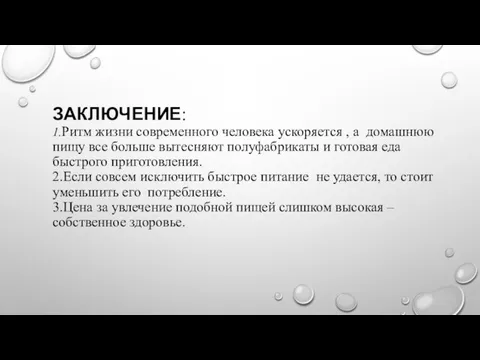 ЗАКЛЮЧЕНИЕ:
1.Ритм жизни современного человека ускоряется , а домашнюю пищу все больше вытесняют полуфабрикаты и готовая еда быстрого приготовления.
2.Если совсем исключить быстрое питание не удается, то стоит уменьшить его потребление.
3.Цена за увлечение подобной пищей слишком высокая – собственное здоровье.